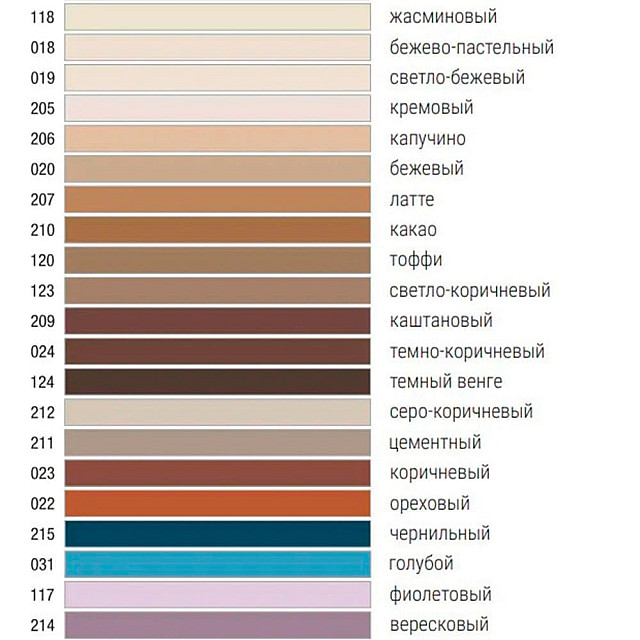 118 жасминовый
018 бежево-пастельный
019 светло-бежевый
205 кремовый
206 капучино
020 бежевый
207 латте
210 какао
120 тоффи
123 светло-коричневый
209 каштановый
024 темно-коричневый
124 темный венге
212 серо-коричневый
211 цементный
023 коричневый
022 ореховый
215 чернильный
031 голубой
117 фиолетовый
214 вересковый